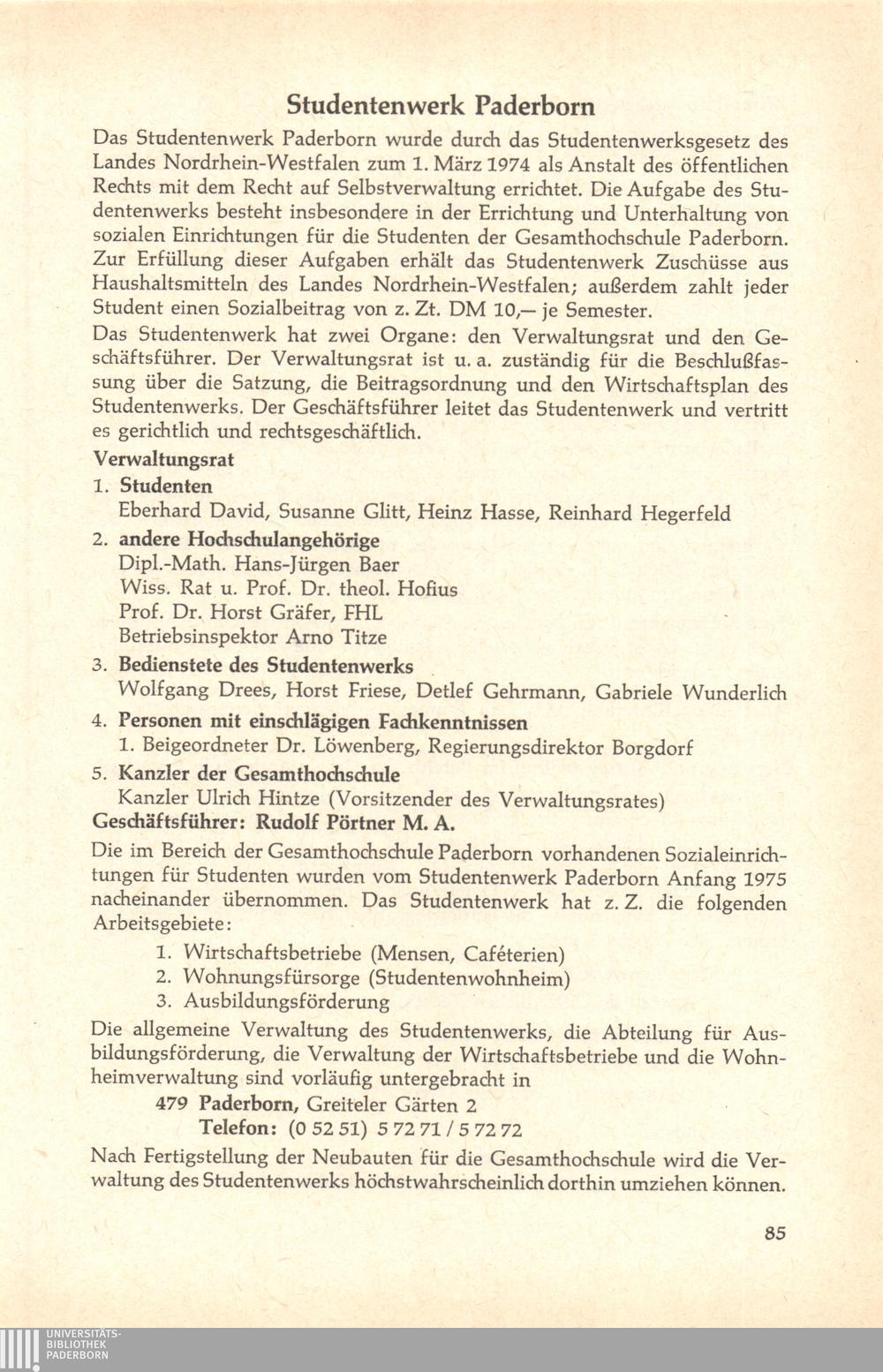 Studentenwerk Paderborn

Das Studentenwerk Paderborn wurde durch das Studentenwerksgesetz des Landes Nordrhein-Westfalen zum 1. März 1974 als Anstalt des öffentlichen Rechts mit dem Recht auf Selbstverwaltung errichtet. Die Aufgabe des Studentenwerks besteht insbesondere in der Errichtung und Unterhaltung von sozialen Einrichtungen für die Studenten der Gesamthochschule Paderborn. Zur Erfüllung dieser Aufgaben erhält das Studentenwerk Zuschüsse aus Haushaltsmitteln des Landes Nordrhein-Westfalen; außerdem zahlt jeder Student einen Sozialbeitrag von z. Zt. DM 10,— je Semester.

Das Studentenwerk hat zwei Organe: den Verwaltungsrat und den Geschäftsführer. Der Verwaltungsrat ist u. a. zuständig für die Beschlußfassung über die Satzung, die Beitragsordnung und den Wirtschaftsplan des Studentenwerks. Der Geschäftsführer leitet das Studentenwerk und vertritt es gerichtlich und rechtsgeschäftlich.

Verwaltungsrat

1. Studenten
Eberhard David, Susanne Glitt, Heinz Hasse, Reinhard Hegerfeld

2. andere Hochschulangehörige
Dipl.-Math. Hans-Jürgen Baer
Wiss. Rat u. Prof. Dr. theol. Hofius
Prof. Dr. Horst Gräfer, FHL
Betriebsinspektor Arno Titze

3. Bedienstete des Studentenwerks
Wolfgang Drees, Horst Friese, Detlef Gehrmann, Gabriele Wunderlich

4. Personen mit einschlägigen Fachkenntnissen
1. Beigeordneter Dr. Löwenberg, Regierungsdirektor Borgdorf

5. Kanzler der Gesamthochschule
Kanzler Ulrich Hintze (Vorsitzender des Verwaltungsrates)

Geschäftsführer: Rudolf Pörtner M. A.

Die im Bereich der Gesamthochschule Paderborn vorhandenen Sozialeinrichtungen für Studenten wurden vom Studentenwerk Paderborn Anfang 1975 nacheinander übernommen. Das Studentenwerk hat z. Z. die folgenden Arbeitsgebiete:

1. Wirtschaftsbetriebe (Mensen, Caféterien)
2. Wohnungsfürsorge (Studentenwohnheim)
3. Ausbildungsförderung

Die allgemeine Verwaltung des Studentenwerks, die Abteilung für Ausbildungsförderung, die Verwaltung der Wirtschaftsbetriebe und die Wohnheimverwaltung sind vorläufig untergebracht in

479 Paderborn, Greiteler Gärten 2
Telefon: (0 52 51) 5 72 71 / 5 72 72

Nach Fertigstellung der Neubauten für die Gesamthochschule wird die Verwaltung des Studentenwerks höchstwahrscheinlich dorthin umziehen können.

85

UNIVERSITÄTS-
BIBLIOTHEK
PADERBORN